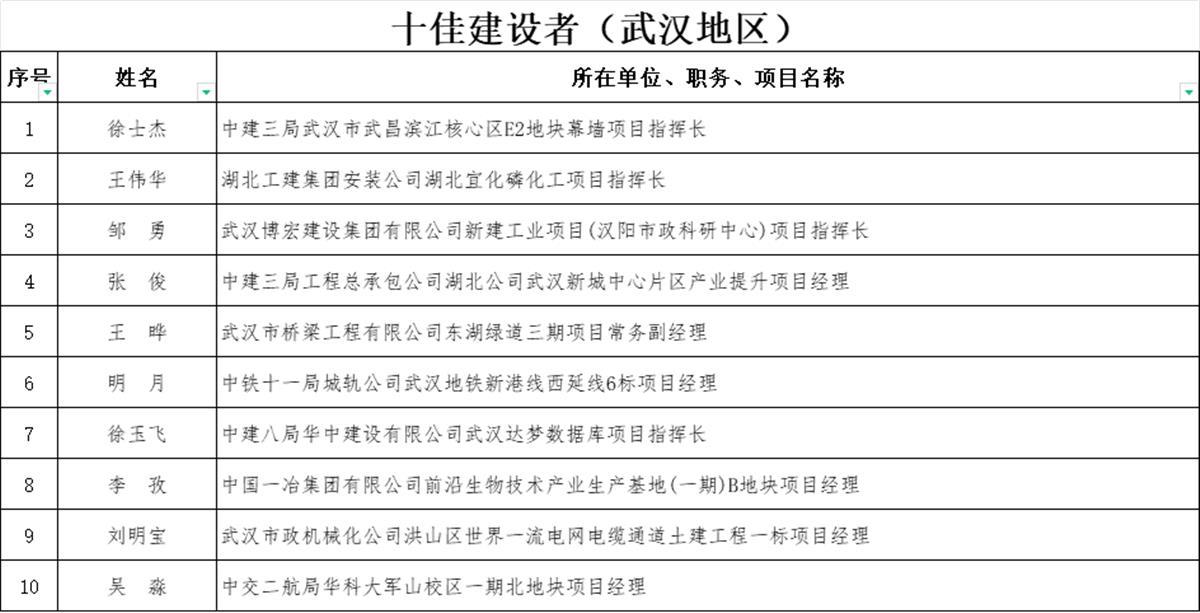 十佳建设者（武汉地区）

| 序号 | 姓名 | 所在单位、职务、项目名称 |
|---|---|---|
| 1 | 徐士杰 | 中建三局武汉市武昌滨江核心区E2地块幕墙项目指挥长 |
| 2 | 王伟华 | 湖北工建集团安装公司湖北宜化磷化工项目指挥长 |
| 3 | 邹　勇 | 武汉博宏建设集团有限公司新建工业项目(汉阳市政科研中心)项目指挥长 |
| 4 | 张　俊 | 中建三局工程总承包公司湖北公司武汉新城中心片区产业提升项目经理 |
| 5 | 王　晔 | 武汉市桥梁工程有限公司东湖绿道三期项目常务副经理 |
| 6 | 明　月 | 中铁十一局城轨公司武汉地铁新港线西延线6标项目经理 |
| 7 | 徐玉飞 | 中建八局华中建设有限公司武汉达梦数据库项目指挥长 |
| 8 | 李　孜 | 中国一冶集团有限公司前沿生物技术产业生产基地(一期)B地块项目经理 |
| 9 | 刘明宝 | 武汉市政机械化公司洪山区世界一流电网电缆通道土建工程一标项目经理 |
| 10 | 吴　淼 | 中交二航局华科大军山校区一期北地块项目经理 |